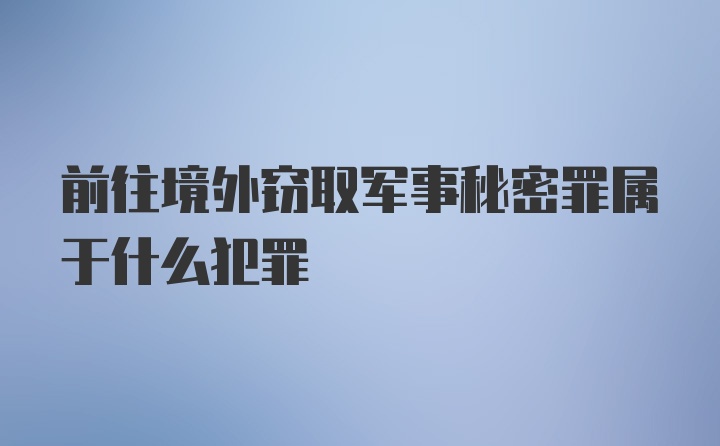 前往境外窃取军事秘密罪属于什么犯罪